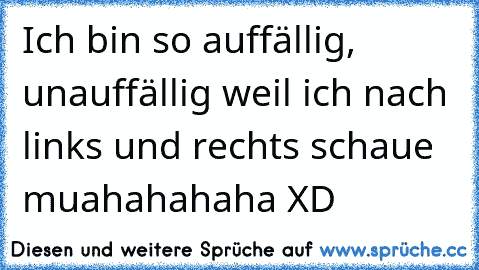 Ich bin so auffällig, unauffällig weil ich nach links und rechts schaue muahahahaha XD

Diesen und weitere Sprüche auf www.sprüche.cc